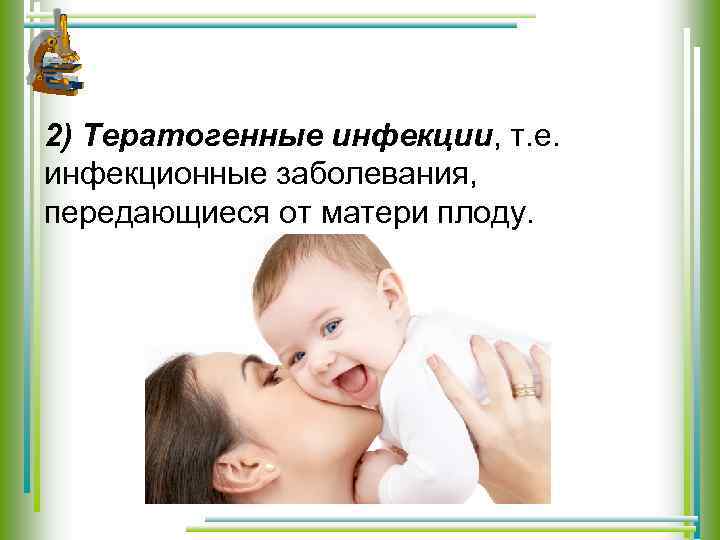 2) Тератогенные инфекции, т.е. инфекционные заболевания, передающиеся от матери плоду.